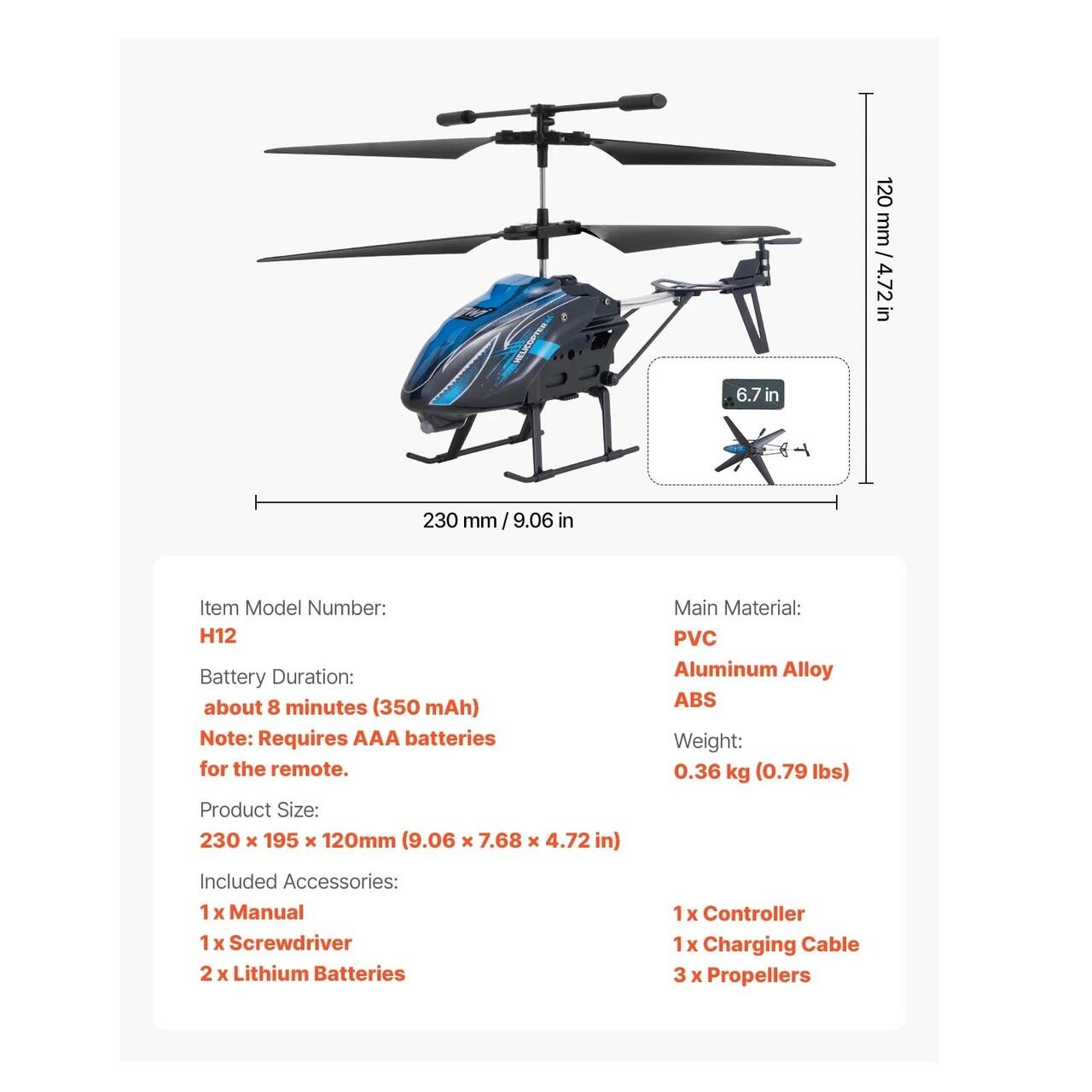 120 mm / 4.72 in

6.7 in

230 mm / 9.06 in

Item Model Number:
H12

Battery Duration:
about 8 minutes (350 mAh)
Note: Requires AAA batteries for the remote.

Product Size:
230 × 195 × 120mm (9.06 × 7.68 × 4.72 in)

Included Accessories:
1 x Manual
1 x Screwdriver
2 x Lithium Batteries

Main Material:
PVC
Aluminum Alloy
ABS

Weight:
0.36 kg (0.79 lbs)

1 x Controller
1 x Charging Cable
3 x Propellers